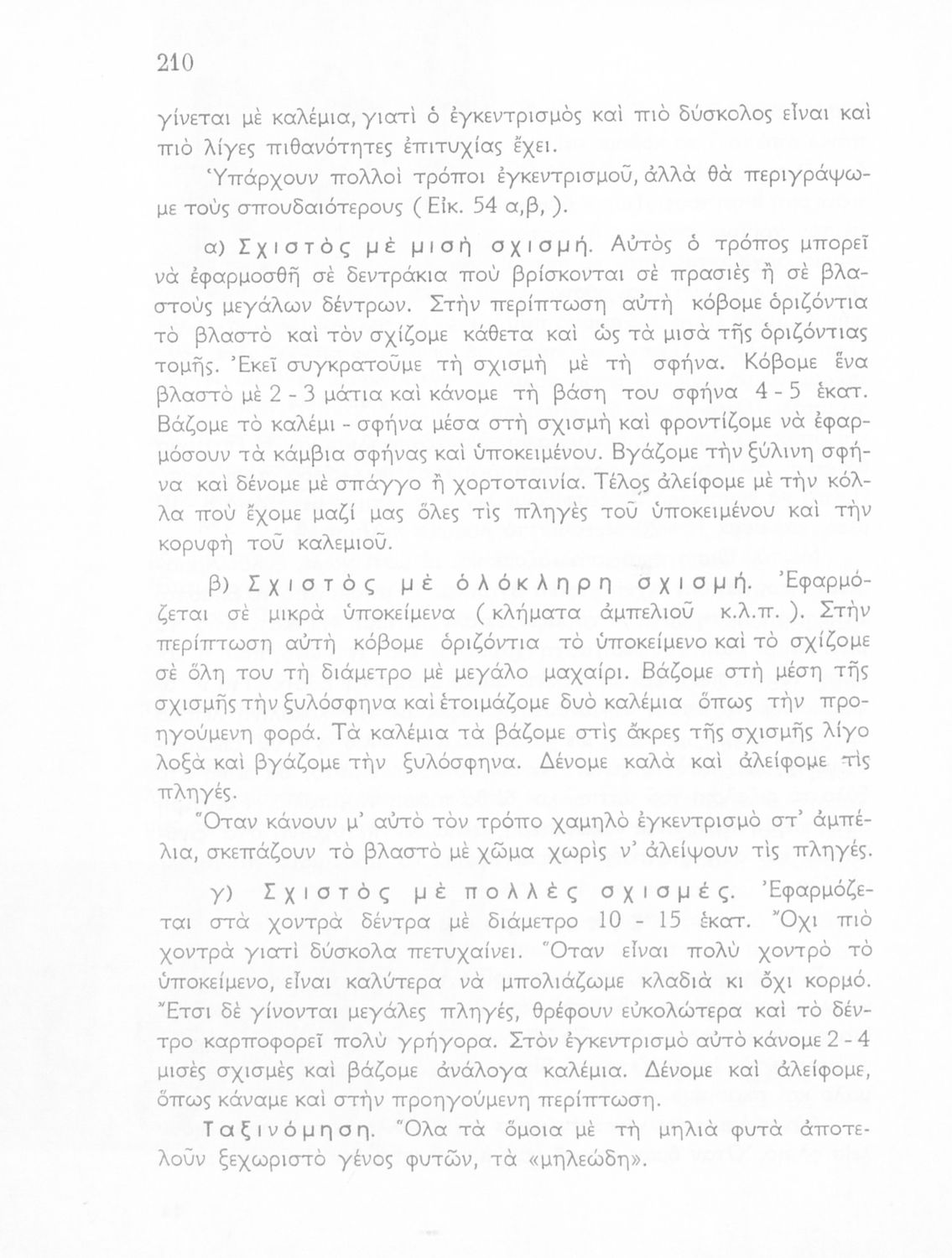 210

γίνεται μὲ καλέμια, γιατὶ ὁ ἐγκεντρισμὸς καὶ πιὸ δύσκολος εἶναι καὶ πιὸ λίγες πιθανότητες ἐπιτυχίας ἔχει.

Ὑπάρχουν πολλοὶ τρόποι ἐγκεντρισμοῦ, ἀλλὰ θὰ περιγράψωμε τοὺς σπουδαιότερους ( Εἰκ. 54 α,β, ).

α) Σχιστὸς μὲ μισὴ σχισμή. Αὐτὸς ὁ τρόπος μπορεῖ νὰ ἐφαρμοσθῇ σὲ δεντράκια ποὺ βρίσκονται σὲ πρασιὲς ἢ σὲ βλαστοὺς μεγάλων δέντρων. Στὴν περίπτωση αὐτὴ κόβομε ὁριζόντια τὸ βλαστὸ καὶ τὸν σχίζομε κάθετα καὶ ὡς τὰ μισὰ τῆς ὁριζόντιας τομῆς. Ἐκεῖ συγκρατοῦμε τὴ σχισμὴ μὲ τὴ σφήνα. Κόβομε ἕνα βλαστὸ μὲ 2 - 3 μάτια καὶ κάνομε τὴ βάση του σφήνα 4 - 5 ἑκατ. Βάζομε τὸ καλέμι - σφήνα μέσα στὴ σχισμὴ καὶ φροντίζομε νὰ ἐφαρμόσουν τὰ κάμβια σφήνας καὶ ὑποκειμένου. Βγάζομε τὴν ξύλινη σφήνα καὶ δένομε μὲ σπάγγο ἢ χορτοταινία. Τέλος ἀλείφομε μὲ τὴν κόλλα ποὺ ἔχομε μαζί μας ὅλες τὶς πληγὲς τοῦ ὑποκειμένου καὶ τὴν κορυφὴ τοῦ καλεμιοῦ.

β) Σχιστὸς μὲ ὁλόκληρη σχισμή. Ἐφαρμόζεται σὲ μικρὰ ὑποκείμενα ( κλήματα ἀμπελιοῦ κ.λ.π. ). Στὴν περίπτωση αὐτὴ κόβομε ὁριζόντια τὸ ὑποκείμενο καὶ τὸ σχίζομε σὲ ὅλη του τὴ διάμετρο μὲ μεγάλο μαχαίρι. Βάζομε στὴ μέση τῆς σχισμῆς τὴν ξυλόσφηνα καὶ ἑτοιμάζομε δυὸ καλέμια ὅπως τὴν προηγούμενη φορά. Τὰ καλέμια τὰ βάζομε στὶς ἄκρες τῆς σχισμῆς λίγο λοξὰ καὶ βγάζομε τὴν ξυλόσφηνα. Δένομε καλὰ καὶ ἀλείφομε τὶς πληγές.

Ὅταν κάνουν μ' αὐτὸ τὸν τρόπο χαμηλὸ ἐγκεντρισμὸ στ' ἀμπέλια, σκεπάζουν τὸ βλαστὸ μὲ χῶμα χωρὶς ν' ἀλείψουν τὶς πληγές.

γ) Σχιστὸς μὲ πολλὲς σχισμές. Ἐφαρμόζεται στὰ χοντρὰ δέντρα μὲ διάμετρο 10 - 15 ἑκατ. Ὄχι πιὸ χοντρὰ γιατὶ δύσκολα πετυχαίνει. Ὅταν εἶναι πολὺ χοντρὸ τὸ ὑποκείμενο, εἶναι καλύτερα νὰ μπολιάζωμε κλαδιὰ κι ὄχι κορμό. Ἔτσι δὲ γίνονται μεγάλες πληγές, θρέφουν εὐκολώτερα καὶ τὸ δέντρο καρποφορεῖ πολὺ γρήγορα. Στὸν ἐγκεντρισμὸ αὐτὸ κάνομε 2 - 4 μισὲς σχισμὲς καὶ βάζομε ἀνάλογα καλέμια. Δένομε καὶ ἀλείφομε, ὅπως κάναμε καὶ στὴν προηγούμενη περίπτωση.

Ταξινόμηση. Ὅλα τὰ ὅμοια μὲ τὴ μηλιὰ φυτὰ ἀποτελοῦν ξεχωριστὸ γένος φυτῶν, τὰ «μηλεώδη».